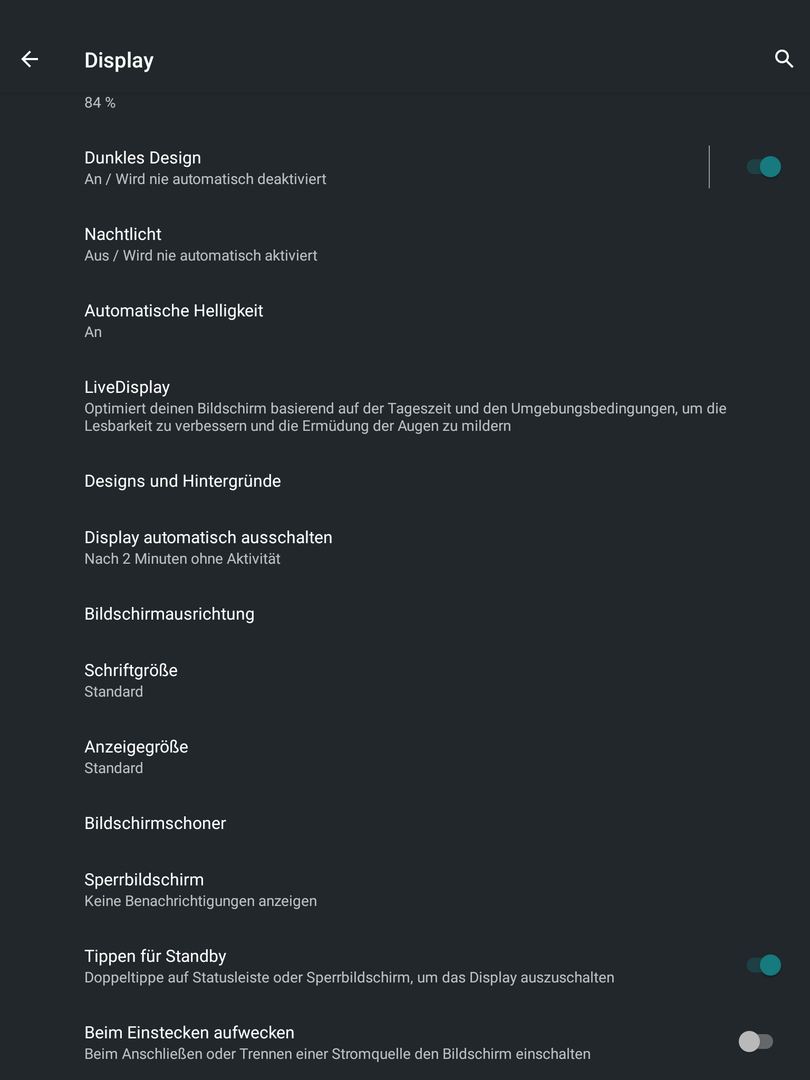 Display

84 %

Dunkles Design
An / Wird nie automatisch deaktiviert

Nachtlicht
Aus / Wird nie automatisch aktiviert

Automatische Helligkeit
An

LiveDisplay
Optimiert deinen Bildschirm basierend auf der Tageszeit und den Umgebungsbedingungen, um die Lesbarkeit zu verbessern und die Ermüdung der Augen zu mildern

Designs und Hintergründe

Display automatisch ausschalten
Nach 2 Minuten ohne Aktivität

Bildschirmausrichtung

Schriftgröße
Standard

Anzeigegröße
Standard

Bildschirmschoner

Sperrbildschirm
Keine Benachrichtigungen anzeigen

Tippen für Standby
Doppeltippe auf Statusleiste oder Sperrbildschirm, um das Display auszuschalten

Beim Einstecken aufwecken
Beim Anschließen oder Trennen einer Stromquelle den Bildschirm einschalten